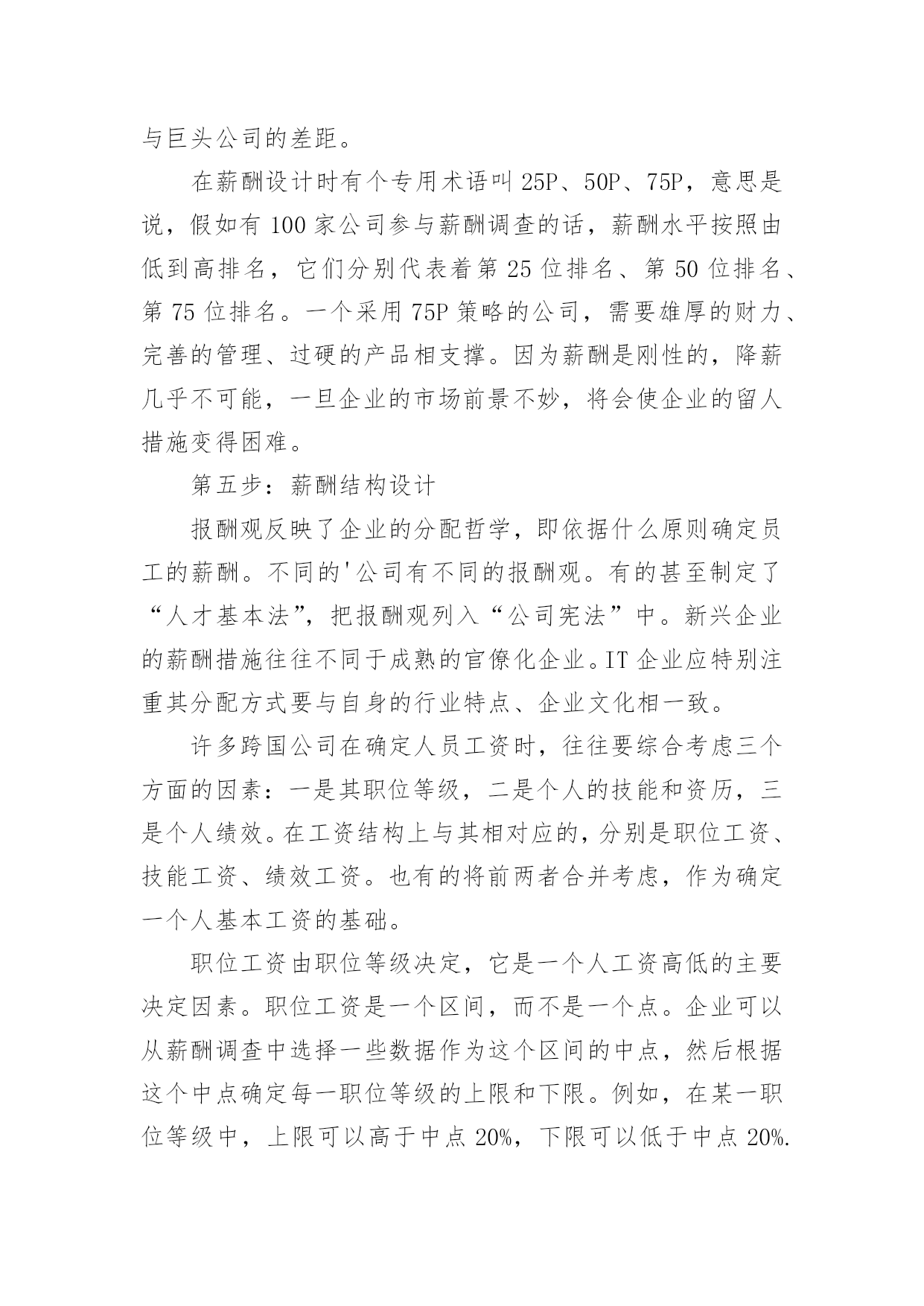 与巨头公司的差距。

在薪酬设计时有个专用术语叫 25P、50P、75P，意思是说，假如有 100 家公司参与薪酬调查的话，薪酬水平按照由低到高排名，它们分别代表着第 25 位排名、第 50 位排名、第 75 位排名。一个采用 75P 策略的公司，需要雄厚的财力、完善的管理、过硬的产品相支撑。因为薪酬是刚性的，降薪几乎不可能，一旦企业的市场前景不妙，将会使企业的留人措施变得困难。

第五步：薪酬结构设计

报酬观反映了企业的分配哲学，即依据什么原则确定员工的薪酬。不同的'公司有不同的报酬观。有的甚至制定了“人才基本法”，把报酬观列入“公司宪法”中。新兴企业的薪酬措施往往不同于成熟的官僚化企业。IT 企业应特别注重其分配方式要与自身的行业特点、企业文化相一致。

许多跨国公司在确定人员工资时，往往要综合考虑三个方面的因素：一是其职位等级，二是个人的技能和资历，三是个人绩效。在工资结构上与其相对应的，分别是职位工资、技能工资、绩效工资。也有的将前两者合并考虑，作为确定一个人基本工资的基础。

职位工资由职位等级决定，它是一个人工资高低的主要决定因素。职位工资是一个区间，而不是一个点。企业可以从薪酬调查中选择一些数据作为这个区间的中点，然后根据这个中点确定每一职位等级的上限和下限。例如，在某一职位等级中，上限可以高于中点 20%，下限可以低于中点 20%.